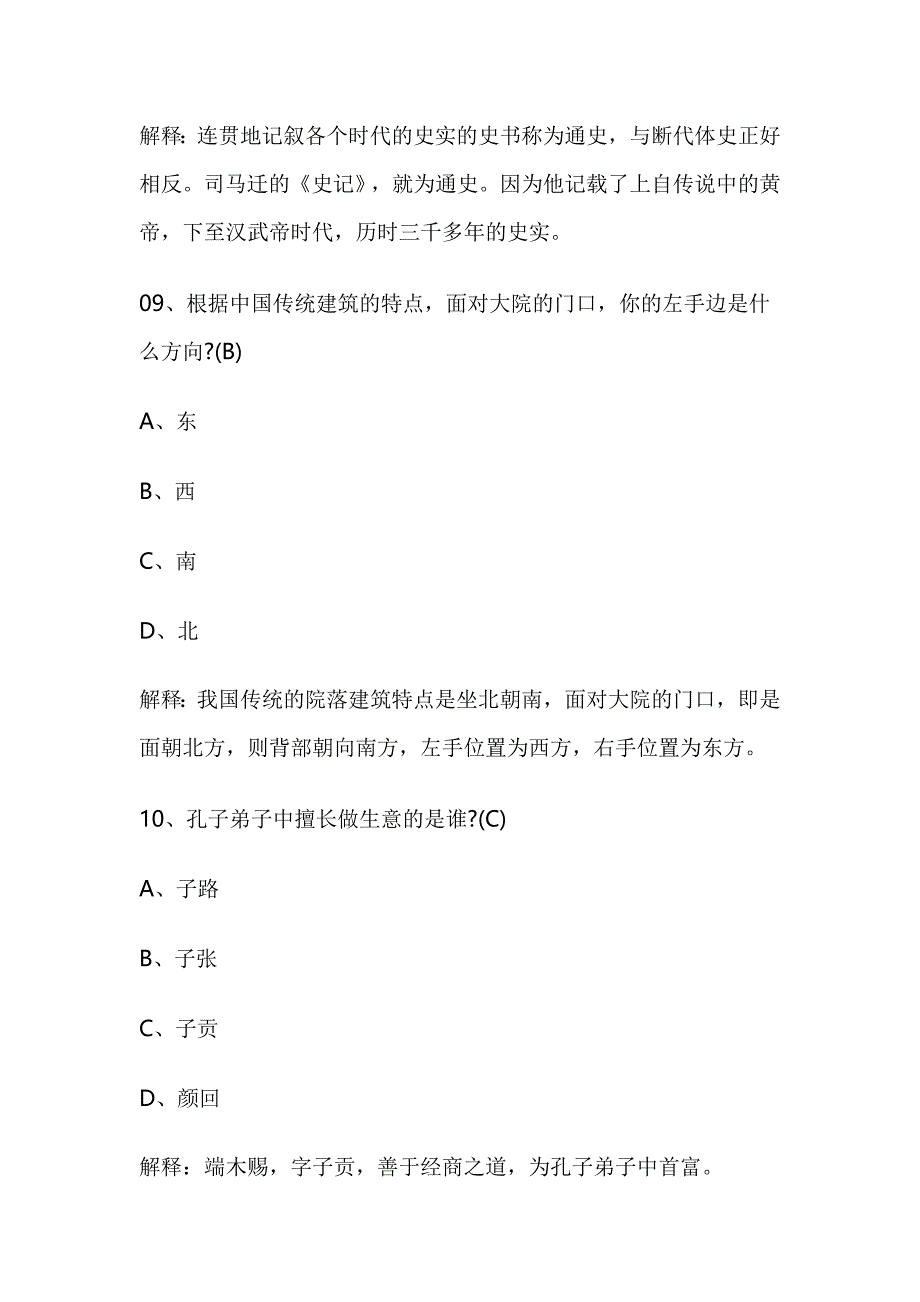 解释: 连贯地记叙各个时代的史实的史书称为通史，与断代体史正好相反。司马迁的《史记》，就为通史。因为他记载了上自传说中的黄帝，下至汉武帝时代，历时三千多年的史实。

09、根据中国传统建筑的特点，面对大院的门口，你的左手边是什么方向?(B)

A、东

B、西

C、南

D、北

解释: 我国传统的院落建筑特点是坐北朝南，面对大院的门口，即是面朝北方，则背部朝向南方，左手位置为西方，右手位置为东方。

10、孔子弟子中擅长做生意的是谁?(C)

A、子路

B、子张

C、子贡

D、颜回

解释：端木赐，字子贡，善于经商之道，为孔子弟子中首富。